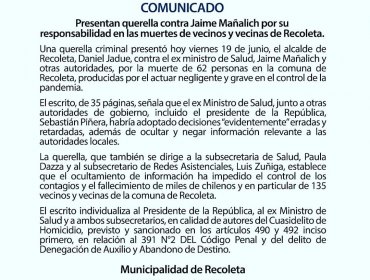 COMUNICADO

Presentan querella contra Jaime Mañalich por su responsabilidad en las muertes de vecinos y vecinas de Recoleta.

Una querella criminal presentó hoy viernes 19 de junio, el alcalde de Recoleta, Daniel Jadue, contra el ex ministro de Salud, Jaime Mañalich y otras autoridades, por la muerte de 62 personas en la comuna de Recoleta, producidas por el actuar negligente y grave en el control de la pandemia.

El escrito, de 35 páginas, señala que el ex Ministro de Salud, junto a otras autoridades de gobierno, incluido el presidente de la República, Sebastián Piñera, habría adoptado decisiones "evidentemente" erradas y retardadas, además de ocultar y negar información relevante a las autoridades locales.

La querella, que también se dirige a la subsecretaria de Salud, Paula Dazza y al subsecretario de Redes Asistenciales, Luis Zuñiga, establece que el ocultamiento de información ha impedido el control de los contagios y el fallecimiento de miles de chilenos y en particular de 135 vecinos y vecinas de la comuna de Recoleta.

El escrito individualiza al Presidente de la República, al ex Ministro de Salud y a ambos subsecretarios, en calidad de autores del Cuasidelito de Homicidio, previsto y sancionado en los artículos 490 y 492 inciso primero, en relación al 391 N°2 DEL Código Penal y del delito de Denegación de Auxilio y Abandono de Destino.

Municipalidad de Recoleta